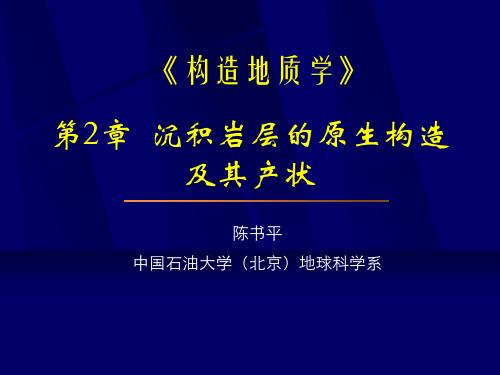 《构造地质学》

第2章 沉积岩层的原生构造及其产状

陈书平

中国石油大学（北京）地球科学系